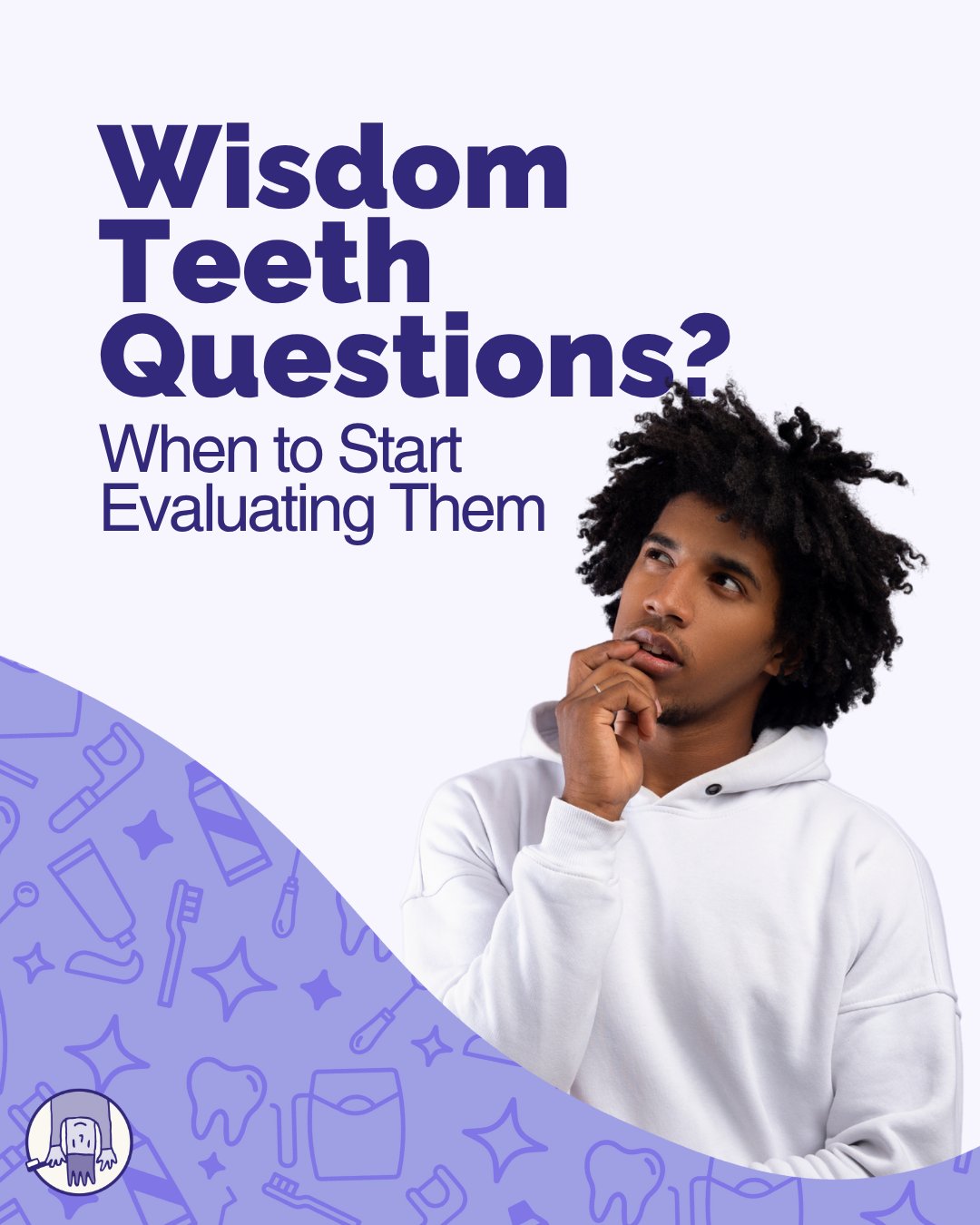 Wisdom Teeth Questions?

When to Start Evaluating Them